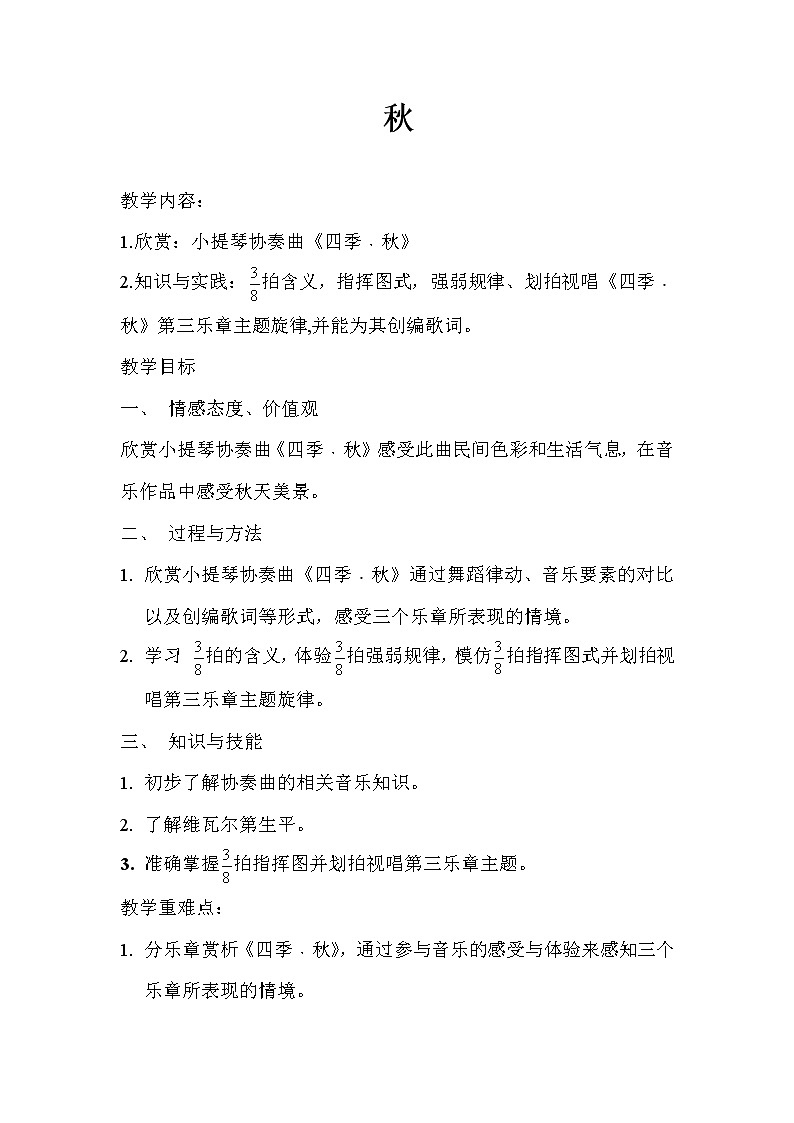 秋

教学内容：

1.欣赏：小提琴协奏曲《四季．秋》

2.知识与实践：$\frac{3}{8}$拍含义，指挥图式，强弱规律、划拍视唱《四季．秋》第三乐章主题旋律,并能为其创编歌词。

教学目标

一、 情感态度、价值观

欣赏小提琴协奏曲《四季．秋》感受此曲民间色彩和生活气息，在音乐作品中感受秋天美景。

二、 过程与方法

1. 欣赏小提琴协奏曲《四季．秋》通过舞蹈律动、音乐要素的对比以及创编歌词等形式，感受三个乐章所表现的情境。

2. 学习 $\frac{3}{8}$拍的含义，体验$\frac{3}{8}$拍强弱规律，模仿$\frac{3}{8}$拍指挥图式并划拍视唱第三乐章主题旋律。

三、 知识与技能

1. 初步了解协奏曲的相关音乐知识。

2. 了解维瓦尔第生平。

3. 准确掌握$\frac{3}{8}$拍指挥图并划拍视唱第三乐章主题。

教学重难点：

1. 分乐章赏析《四季．秋》，通过参与音乐的感受与体验来感知三个乐章所表现的情境。